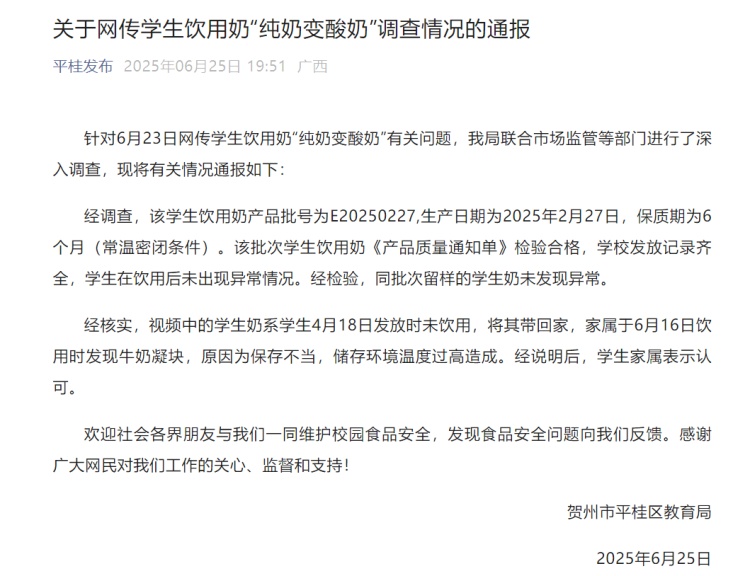 关于网传学生饮用奶“纯奶变酸奶”调查情况的通报

平桂发布 2025年06月25日 19:51 广西

针对6月23日网传学生饮用奶“纯奶变酸奶”有关问题，我局联合市场监管等部门进行了深入调查，现将有关情况通报如下：

经调查，该学生饮用奶产品批号为E20250227,生产日期为2025年2月27日，保质期为6个月（常温密闭条件）。该批次学生饮用奶《产品质量通知单》检验合格，学校发放记录齐全，学生在饮用后未出现异常情况。经检验，同批次留样的学生奶未发现异常。

经核实，视频中的学生奶系学生4月18日发放时未饮用，将其带回家，家属于6月16日饮用时发现牛奶凝块，原因为保存不当，储存环境温度过高造成。经说明后，学生家属表示认可。

欢迎社会各界朋友与我们一同维护校园食品安全，发现食品安全问题向我们反馈。感谢广大网民对我们工作的关心、监督和支持！

贺州市平桂区教育局

2025年6月25日